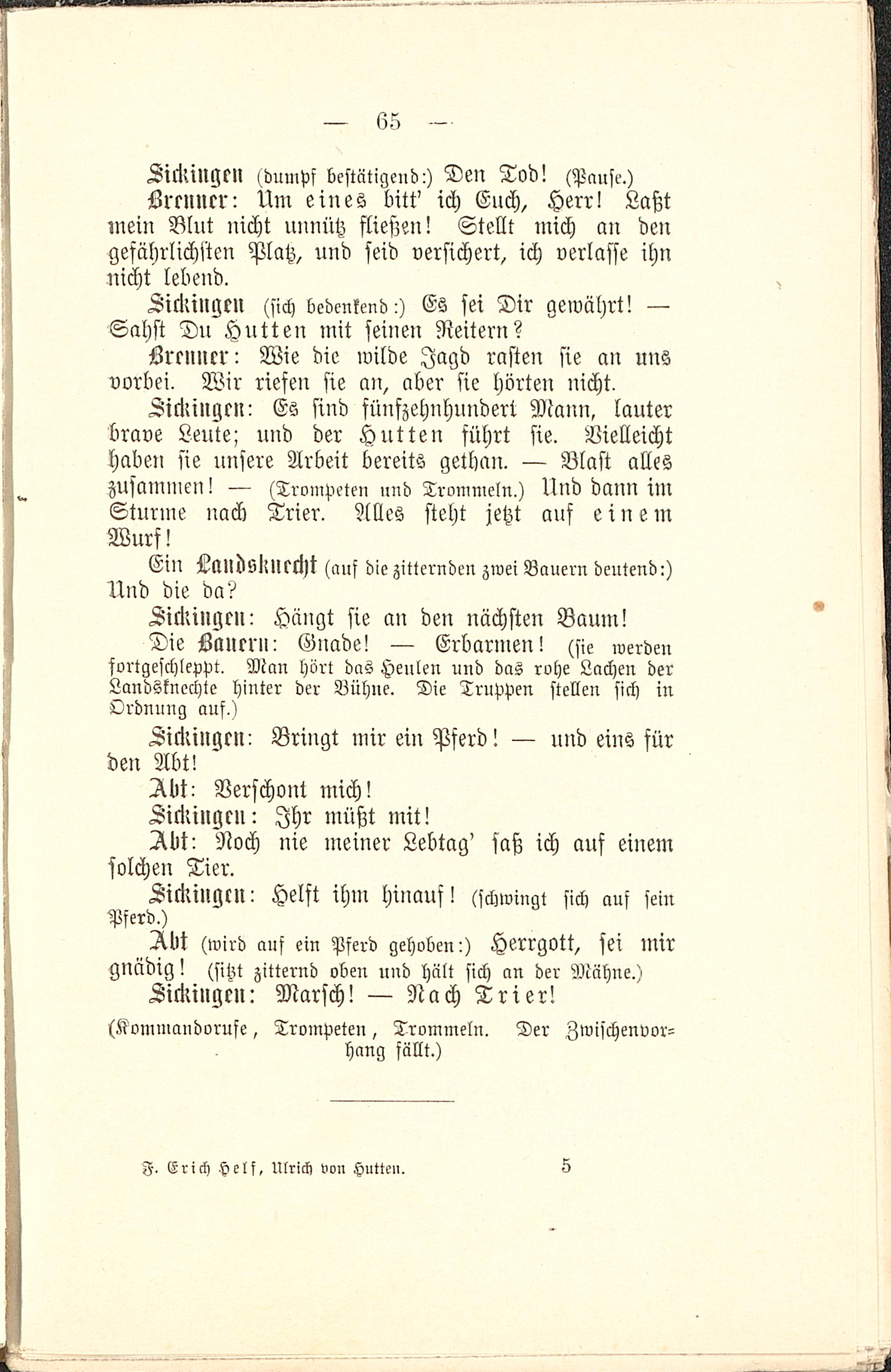 — 65 —

Sickingen (dumpf bestätigend:) Den Tod! (Pause.)

Brenner: Um eines bitt' ich Euch, Herr! Laßt mein Blut nicht unnütz fließen! Stellt mich an den gefährlichsten Platz, und seid versichert, ich verlasse ihn nicht lebend.

Sickingen (sich bedenkend:) Es sei Dir gewährt! — Sahst Du Hutten mit seinen Reitern?

Brenner: Wie die wilde Jagd rasten sie an uns vorbei. Wir riefen sie an, aber sie hörten nicht.

Sickingen: Es sind fünfzehnhundert Mann, lauter brave Leute; und der Hutten führt sie. Vielleicht haben sie unsere Arbeit bereits gethan. — Blast alles zusammen! — (Trompeten und Trommeln.) Und dann im Sturme nach Trier. Alles steht jetzt auf einem Wurf!

Ein Landsknecht (auf die zitternden zwei Bauern deutend:) Und die da?

Sickingen: Hängt sie an den nächsten Baum!

Die Bauern: Gnade! — Erbarmen! (sie werden fortgeschleppt. Man hört das Heulen und das rohe Lachen der Landsknechte hinter der Bühne. Die Truppen stellen sich in Ordnung auf.)

Sickingen: Bringt mir ein Pferd! — und eins für den Abt!

Abt: Verschont mich!

Sickingen: Ihr müßt mit!

Abt: Noch nie meiner Lebtag' saß ich auf einem solchen Tier.

Sickingen: Helft ihm hinauf! (schwingt sich auf sein Pferd.)

Abt (wird auf ein Pferd gehoben:) Herrgott, sei mir gnädig! (sitzt zitternd oben und hält sich an der Mähne.)

Sickingen: Marsch! — Nach Trier!

(Kommandorufe, Trompeten, Trommeln. Der Zwischenvorhang fällt.)

F. Erich Helf, Ulrich von Hutten. 5